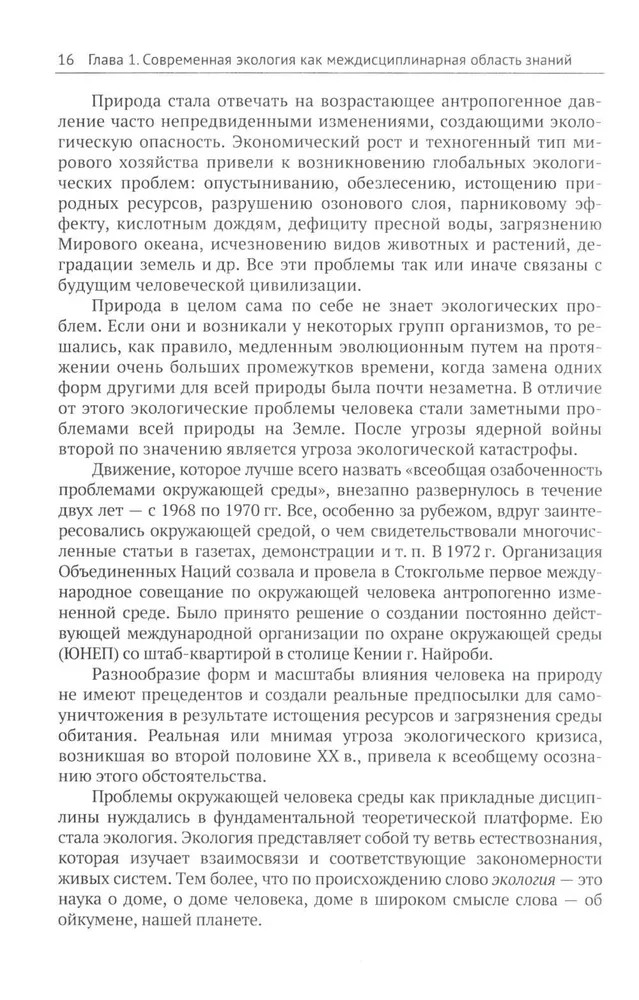 16 Глава 1. Современная экология как междисциплинарная область знаний

Природа стала отвечать на возрастающее антропогенное давление часто непредвиденными изменениями, создающими экологическую опасность. Экономический рост и техногенный тип мирового хозяйства привели к возникновению глобальных экологических проблем: опустыниванию, обезлесению, истощению природных ресурсов, разрушению озонового слоя, парниковому эффекту, кислотным дождям, дефициту пресной воды, загрязнению Мирового океана, исчезновению видов животных и растений, деградации земель и др. Все эти проблемы так или иначе связаны с будущим человеческой цивилизации.

Природа в целом сама по себе не знает экологических проблем. Если они и возникали у некоторых групп организмов, то решались, как правило, медленным эволюционным путем на протяжении очень больших промежутков времени, когда замена одних форм другими для всей природы была почти незаметна. В отличие от этого экологические проблемы человека стали заметными проблемами всей природы на Земле. После угрозы ядерной войны второй по значению является угроза экологической катастрофы.

Движение, которое лучше всего назвать «всеобщая озабоченность проблемами окружающей среды», внезапно развернулось в течение двух лет — с 1968 по 1970 гг. Все, особенно за рубежом, вдруг заинтересовались окружающей средой, о чем свидетельствовали многочисленные статьи в газетах, демонстрации и т. п. В 1972 г. Организация Объединенных Наций созвала и провела в Стокгольме первое международное совещание по окружающей человека антропогенно измененной среде. Было принято решение о создании постоянно действующей международной организации по охране окружающей среды (ЮНЕП) со штаб-квартирой в столице Кении г. Найроби.

Разнообразие форм и масштабы влияния человека на природу не имеют прецедентов и создали реальные предпосылки для самоуничтожения в результате истощения ресурсов и загрязнения среды обитания. Реальная или мнимая угроза экологического кризиса, возникшая во второй половине XX в., привела к всеобщему осознанию этого обстоятельства.

Проблемы окружающей человека среды как прикладные дисциплины нуждались в фундаментальной теоретической платформе. Ею стала экология. Экология представляет собой ту ветвь естествознания, которая изучает взаимосвязи и соответствующие закономерности живых систем. Тем более, что по происхождению слово экология — это наука о доме, о доме человека, доме в широком смысле слова — об ойкумене, нашей планете.